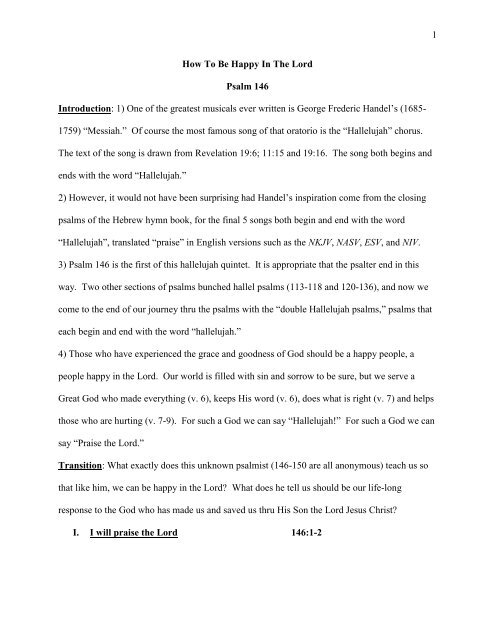 1

How To Be Happy In The Lord

Psalm 146

Introduction: 1) One of the greatest musicals ever written is George Frederic Handel's (1685-1759) "Messiah." Of course the most famous song of that oratorio is the "Hallelujah" chorus. The text of the song is drawn from Revelation 19:6; 11:15 and 19:16. The song both begins and ends with the word "Hallelujah."

2) However, it would not have been surprising had Handel's inspiration come from the closing psalms of the Hebrew hymn book, for the final 5 songs both begin and end with the word "Hallelujah", translated "praise" in English versions such as the NKJV, NASV, ESV, and NIV.

3) Psalm 146 is the first of this hallelujah quintet. It is appropriate that the psalter end in this way. Two other sections of psalms bunched hallel psalms (113-118 and 120-136), and now we come to the end of our journey thru the psalms with the "double Hallelujah psalms," psalms that each begin and end with the word "hallelujah."

4) Those who have experienced the grace and goodness of God should be a happy people, a people happy in the Lord. Our world is filled with sin and sorrow to be sure, but we serve a Great God who made everything (v. 6), keeps His word (v. 6), does what is right (v. 7) and helps those who are hurting (v. 7-9). For such a God we can say "Hallelujah!" For such a God we can say "Praise the Lord."

Transition: What exactly does this unknown psalmist (146-150 are all anonymous) teach us so that like him, we can be happy in the Lord? What does he tell us should be our life-long response to the God who has made us and saved us thru His Son the Lord Jesus Christ?

I. I will praise the Lord 146:1-2